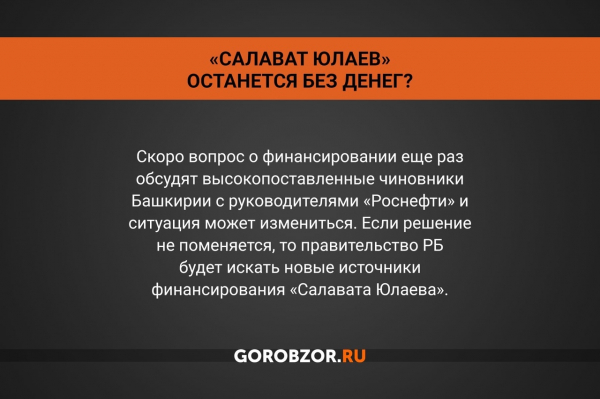 «САЛАВАТ ЮЛАЕВ»
ОСТАНЕТСЯ БЕЗ ДЕНЕГ?

Скоро вопрос о финансировании еще раз обсудят высокопоставленные чиновники Башкирии с руководителями «Роснефти» и ситуация может измениться. Если решение не поменяется, то правительство РБ будет искать новые источники финансирования «Салавата Юлаева».

GOROBZOR.RU